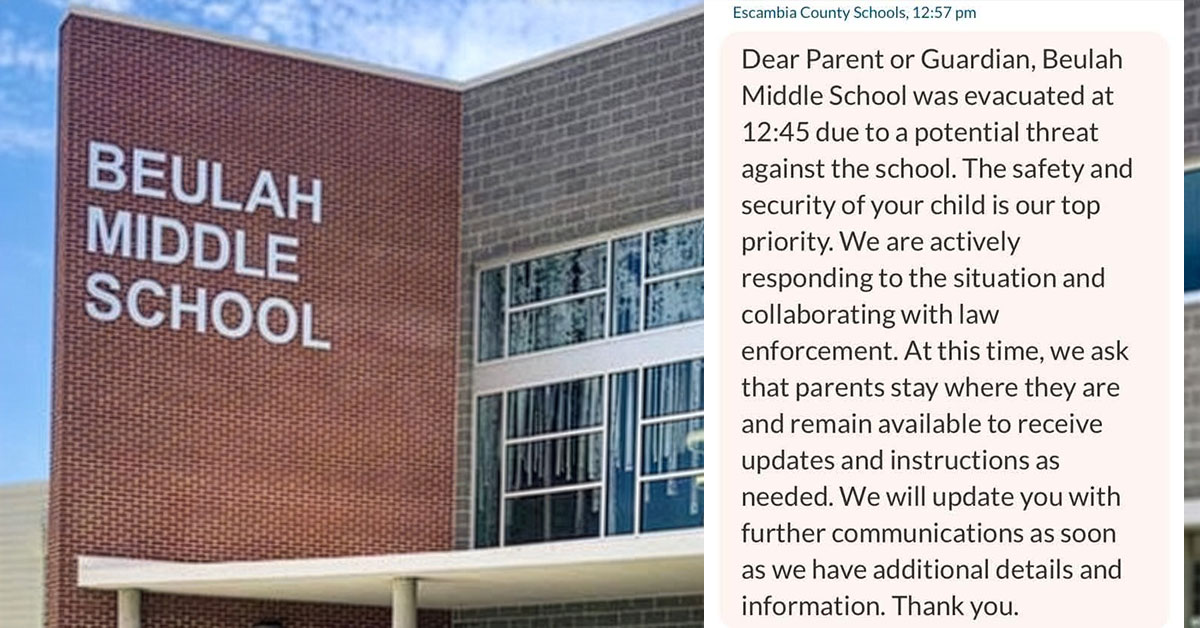 BEULAH MIDDLE SCHOOL

Escambia County Schools, 12:57 pm

Dear Parent or Guardian, Beulah Middle School was evacuated at 12:45 due to a potential threat against the school. The safety and security of your child is our top priority. We are actively responding to the situation and collaborating with law enforcement. At this time, we ask that parents stay where they are and remain available to receive updates and instructions as needed. We will update you with further communications as soon as we have additional details and information. Thank you.